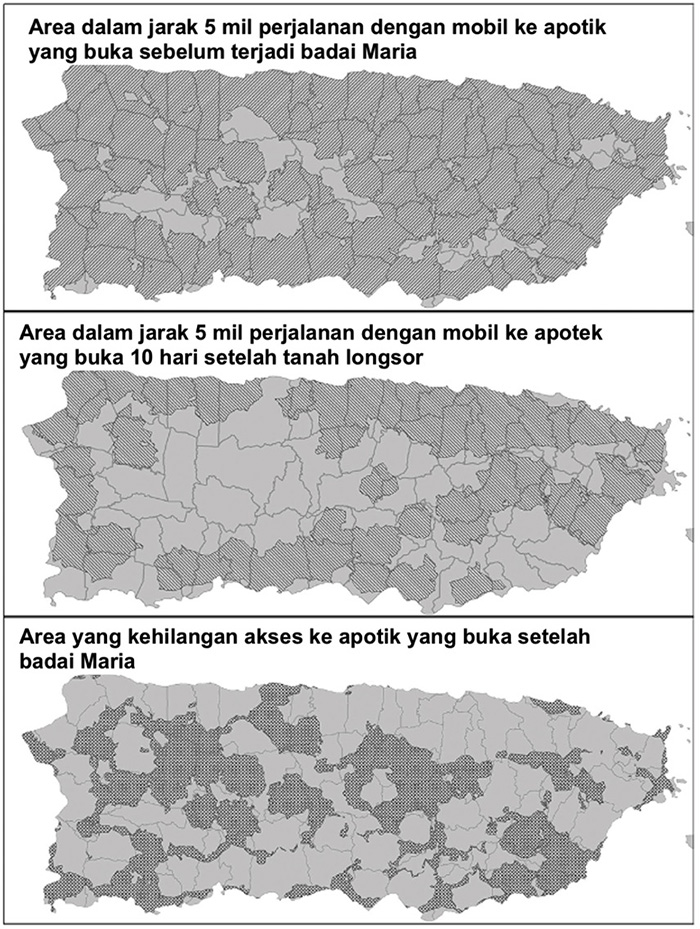 Area dalam jarak 5 mil perjalanan dengan mobil ke apotik yang buka sebelum terjadi badai Maria

Area dalam jarak 5 mil perjalanan dengan mobil ke apotek yang buka 10 hari setelah tanah longsor

Area yang kehilangan akses ke apotik yang buka setelah badai Maria